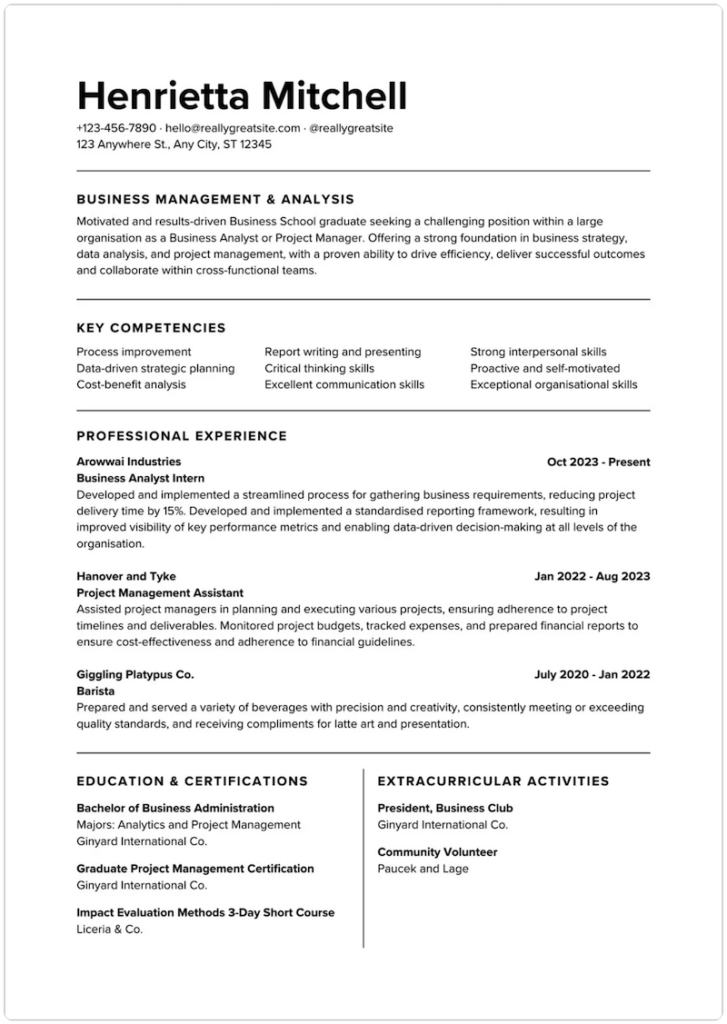 Henrietta Mitchell

+123-456-7890 · hello@reallygreatsite.com · @reallygreatsite
123 Anywhere St., Any City, ST 12345

BUSINESS MANAGEMENT & ANALYSIS

Motivated and results-driven Business School graduate seeking a challenging position within a large organisation as a Business Analyst or Project Manager. Offering a strong foundation in business strategy, data analysis, and project management, with a proven ability to drive efficiency, deliver successful outcomes and collaborate within cross-functional teams.

KEY COMPETENCIES

Process improvement
Data-driven strategic planning
Cost-benefit analysis

Report writing and presenting
Critical thinking skills
Excellent communication skills

Strong interpersonal skills
Proactive and self-motivated
Exceptional organisational skills

PROFESSIONAL EXPERIENCE

Arowwai Industries
Oct 2023 - Present
Business Analyst Intern
Developed and implemented a streamlined process for gathering business requirements, reducing project delivery time by 15%. Developed and implemented a standardised reporting framework, resulting in improved visibility of key performance metrics and enabling data-driven decision-making at all levels of the organisation.

Hanover and Tyke
Jan 2022 - Aug 2023
Project Management Assistant
Assisted project managers in planning and executing various projects, ensuring adherence to project timelines and deliverables. Monitored project budgets, tracked expenses, and prepared financial reports to ensure cost-effectiveness and adherence to financial guidelines.

Giggling Platypus Co.
July 2020 - Jan 2022
Barista
Prepared and served a variety of beverages with precision and creativity, consistently meeting or exceeding quality standards, and receiving compliments for latte art and presentation.

EDUCATION & CERTIFICATIONS

Bachelor of Business Administration
Majors: Analytics and Project Management
Ginyard International Co.

Graduate Project Management Certification
Ginyard International Co.

Impact Evaluation Methods 3-Day Short Course
Liceria & Co.

EXTRACURRICULAR ACTIVITIES

President, Business Club
Ginyard International Co.

Community Volunteer
Paucek and Lage